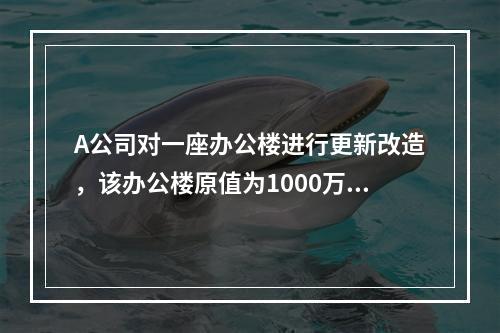 A公司对一座办公楼进行更新改造，该办公楼原值为1000万...